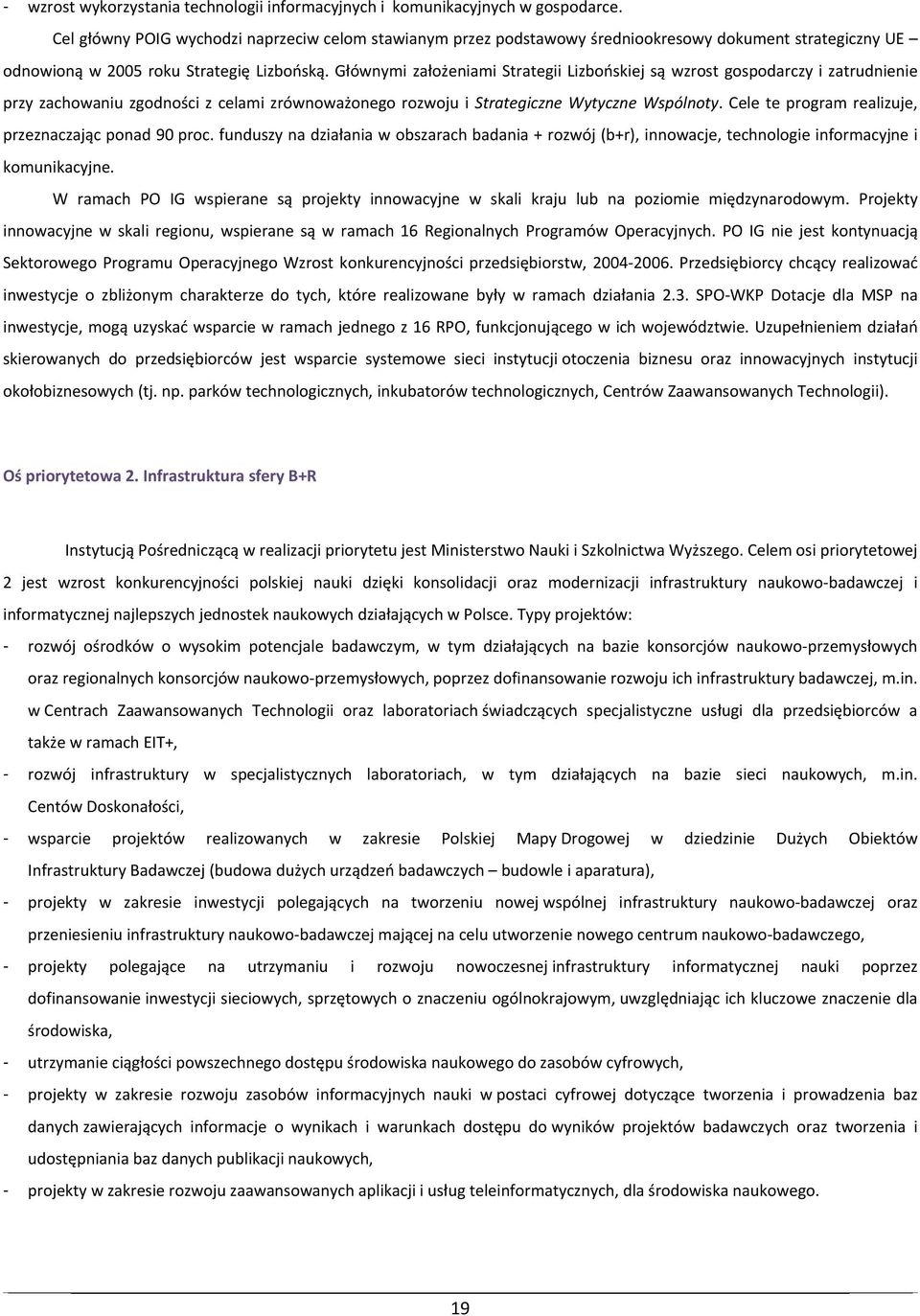 - wzrost wykorzystania technologii informacyjnych i komunikacyjnych w gospodarce.

Cel główny POIG wychodzi naprzeciw celom stawianym przez podstawowy średniookresowy dokument strategiczny UE – odnowioną w 2005 roku Strategię Lizbońską. Głównymi założeniami Strategii Lizbońskiej są wzrost gospodarczy i zatrudnienie przy zachowaniu zgodności z celami zrównoważonego rozwoju i Strategiczne Wytyczne Wspólnoty. Cele te program realizuje, przeznaczając ponad 90 proc. funduszy na działania w obszarach badania + rozwój (b+r), innowacje, technologie informacyjne i komunikacyjne.

W ramach PO IG wspierane są projekty innowacyjne w skali kraju lub na poziomie międzynarodowym. Projekty innowacyjne w skali regionu, wspierane są w ramach 16 Regionalnych Programów Operacyjnych. PO IG nie jest kontynuacją Sektorowego Programu Operacyjnego Wzrost konkurencyjności przedsiębiorstw, 2004-2006. Przedsiębiorcy chcący realizować inwestycje o zbliżonym charakterze do tych, które realizowane były w ramach działania 2.3. SPO-WKP Dotacje dla MSP na inwestycje, mogą uzyskać wsparcie w ramach jednego z 16 RPO, funkcjonującego w ich województwie. Uzupełnieniem działań skierowanych do przedsiębiorców jest wsparcie systemowe sieci instytucji otoczenia biznesu oraz innowacyjnych instytucji okołobiznesowych (tj. np. parków technologicznych, inkubatorów technologicznych, Centrów Zaawansowanych Technologii).

Oś priorytetowa 2. Infrastruktura sfery B+R

Instytucją Pośredniczącą w realizacji priorytetu jest Ministerstwo Nauki i Szkolnictwa Wyższego. Celem osi priorytetowej 2 jest wzrost konkurencyjności polskiej nauki dzięki konsolidacji oraz modernizacji infrastruktury naukowo-badawczej i informatycznej najlepszych jednostek naukowych działających w Polsce. Typy projektów:
- rozwój ośrodków o wysokim potencjale badawczym, w tym działających na bazie konsorcjów naukowo-przemysłowych oraz regionalnych konsorcjów naukowo-przemysłowych, poprzez dofinansowanie rozwoju ich infrastruktury badawczej, m.in. w Centrach Zaawansowanych Technologii oraz laboratoriach świadczących specjalistyczne usługi dla przedsiębiorców a także w ramach EIT+,
- rozwój infrastruktury w specjalistycznych laboratoriach, w tym działających na bazie sieci naukowych, m.in. Centów Doskonałości,
- wsparcie projektów realizowanych w zakresie Polskiej Mapy Drogowej w dziedzinie Dużych Obiektów Infrastruktury Badawczej (budowa dużych urządzeń badawczych – budowle i aparatura),
- projekty w zakresie inwestycji polegających na tworzeniu nowej wspólnej infrastruktury naukowo-badawczej oraz przeniesieniu infrastruktury naukowo-badawczej mającej na celu utworzenie nowego centrum naukowo-badawczego,
- projekty polegające na utrzymaniu i rozwoju nowoczesnej infrastruktury informatycznej nauki poprzez dofinansowanie inwestycji sieciowych, sprzętowych o znaczeniu ogólnokrajowym, uwzględniając ich kluczowe znaczenie dla środowiska,
- utrzymanie ciągłości powszechnego dostępu środowiska naukowego do zasobów cyfrowych,
- projekty w zakresie rozwoju zasobów informacyjnych nauki w postaci cyfrowej dotyczące tworzenia i prowadzenia baz danych zawierających informacje o wynikach i warunkach dostępu do wyników projektów badawczych oraz tworzenia i udostępniania baz danych publikacji naukowych,
- projekty w zakresie rozwoju zaawansowanych aplikacji i usług teleinformatycznych, dla środowiska naukowego.

19